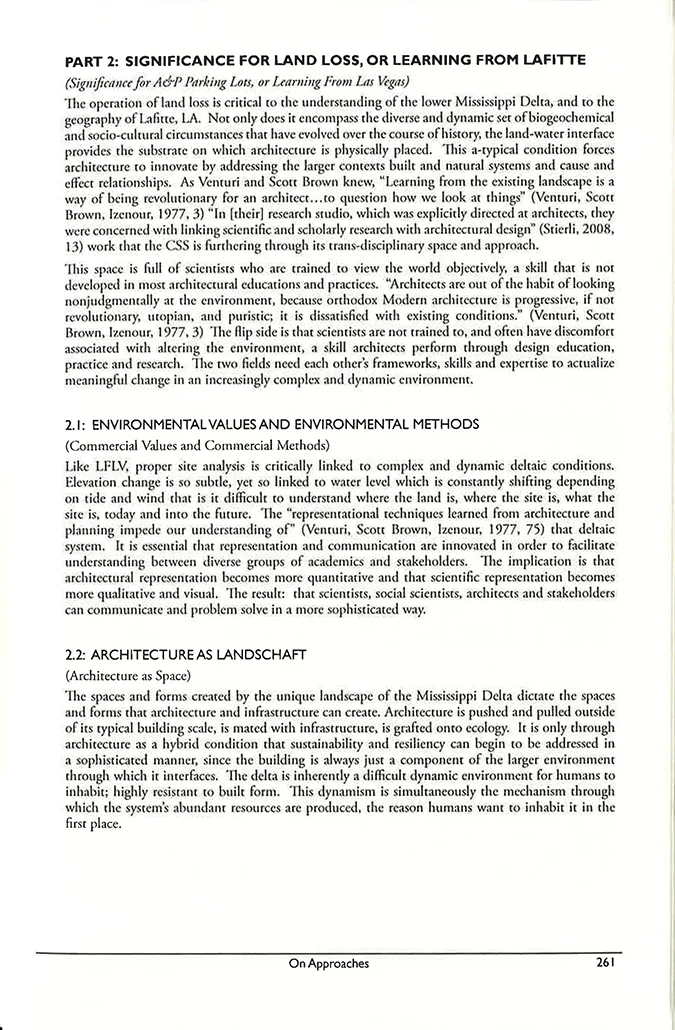 PART 2: SIGNIFICANCE FOR LAND LOSS, OR LEARNING FROM LAFITTE
(Significance for A&P Parking Lots, or Learning From Las Vegas)

The operation of land loss is critical to the understanding of the lower Mississippi Delta, and to the geography of Lafitte, LA. Not only does it encompass the diverse and dynamic set of biogeochemical and socio-cultural circumstances that have evolved over the course of history, the land-water interface provides the substrate on which architecture is physically placed. This a-typical condition forces architecture to innovate by addressing the larger contexts built and natural systems and cause and effect relationships. As Venturi and Scott Brown knew, "Learning from the existing landscape is a way of being revolutionary for an architect…to question how we look at things" (Venturi, Scott Brown, Izenour, 1977, 3) "In [their] research studio, which was explicitly directed at architects, they were concerned with linking scientific and scholarly research with architectural design" (Stierli, 2008, 13) work that the CSS is furthering through its trans-disciplinary space and approach.

This space is full of scientists who are trained to view the world objectively, a skill that is not developed in most architectural educations and practices. "Architects are out of the habit of looking nonjudgmentally at the environment, because orthodox Modern architecture is progressive, if not revolutionary, utopian, and puristic; it is dissatisfied with existing conditions." (Venturi, Scott Brown, Izenour, 1977, 3) The flip side is that scientists are not trained to, and often have discomfort associated with altering the environment, a skill architects perform through design education, practice and research. The two fields need each other's frameworks, skills and expertise to actualize meaningful change in an increasingly complex and dynamic environment.

2.1: ENVIRONMENTAL VALUES AND ENVIRONMENTAL METHODS
(Commercial Values and Commercial Methods)

Like LFLV, proper site analysis is critically linked to complex and dynamic deltaic conditions. Elevation change is so subtle, yet so linked to water level which is constantly shifting depending on tide and wind that is it difficult to understand where the land is, where the site is, what the site is, today and into the future. The "representational techniques learned from architecture and planning impede our understanding of" (Venturi, Scott Brown, Izenour, 1977, 75) that deltaic system. It is essential that representation and communication are innovated in order to facilitate understanding between diverse groups of academics and stakeholders. The implication is that architectural representation becomes more quantitative and that scientific representation becomes more qualitative and visual. The result: that scientists, social scientists, architects and stakeholders can communicate and problem solve in a more sophisticated way.

2.2: ARCHITECTURE AS LANDSCHAFT
(Architecture as Space)

The spaces and forms created by the unique landscape of the Mississippi Delta dictate the spaces and forms that architecture and infrastructure can create. Architecture is pushed and pulled outside of its typical building scale, is mated with infrastructure, is grafted onto ecology. It is only through architecture as a hybrid condition that sustainability and resiliency can begin to be addressed in a sophisticated manner, since the building is always just a component of the larger environment through which it interfaces. The delta is inherently a difficult dynamic environment for humans to inhabit; highly resistant to built form. This dynamism is simultaneously the mechanism through which the system's abundant resources are produced, the reason humans want to inhabit it in the first place.

On Approaches 261